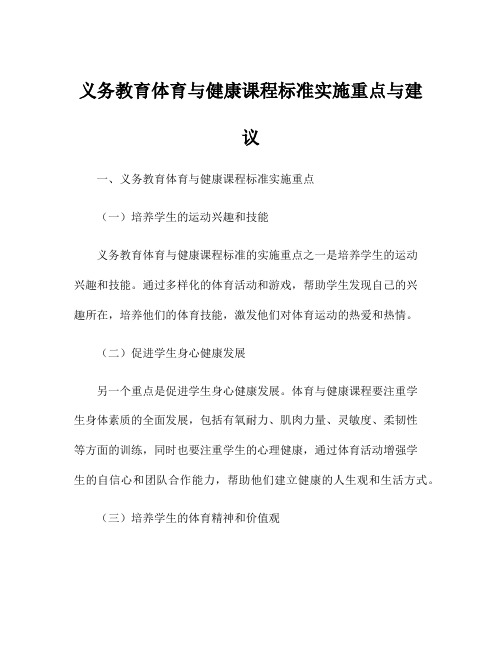 义务教育体育与健康课程标准实施重点与建议

一、义务教育体育与健康课程标准实施重点

（一）培养学生的运动兴趣和技能

义务教育体育与健康课程标准的实施重点之一是培养学生的运动兴趣和技能。通过多样化的体育活动和游戏，帮助学生发现自己的兴趣所在，培养他们的体育技能，激发他们对体育运动的热爱和热情。

（二）促进学生身心健康发展

另一个重点是促进学生身心健康发展。体育与健康课程要注重学生身体素质的全面发展，包括有氧耐力、肌肉力量、灵敏度、柔韧性等方面的训练，同时也要注重学生的心理健康，通过体育活动增强学生的自信心和团队合作能力，帮助他们建立健康的人生观和生活方式。

（三）培养学生的体育精神和价值观